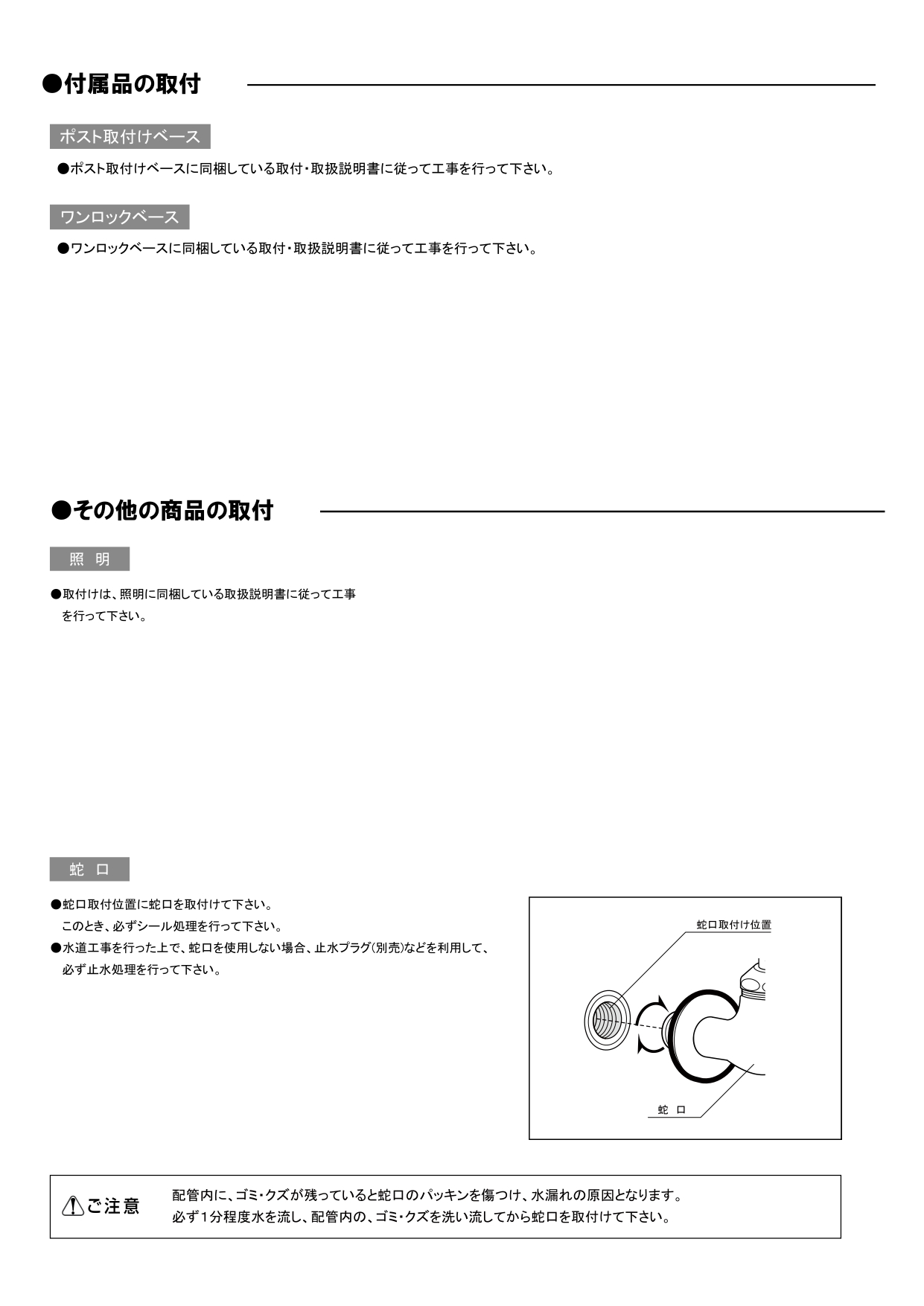 ●付属品の取付

ポスト取付けベース

●ポスト取付けベースに同梱している取付・取扱説明書に従って工事を行って下さい。

ワンロックベース

●ワンロックベースに同梱している取付・取扱説明書に従って工事を行って下さい。

●その他の商品の取付

照　明

●取付けは、照明に同梱している取扱説明書に従って工事を行って下さい。

蛇　口

●蛇口取付位置に蛇口を取付けて下さい。
このとき、必ずシール処理を行って下さい。
●水道工事を行った上で、蛇口を使用しない場合、止水プラグ(別売)などを利用して、必ず止水処理を行って下さい。

蛇口取付け位置

蛇　口

⚠ご注意

配管内に、ゴミ・クズが残っていると蛇口のパッキンを傷つけ、水漏れの原因となります。
必ず1分程度水を流し、配管内の、ゴミ・クズを洗い流してから蛇口を取付けて下さい。